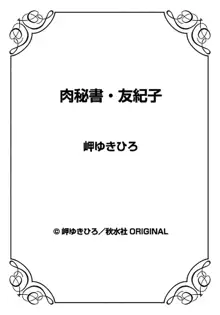 肉秘書・友紀子

岬ゆきひろ

© 岬ゆきひろ／秋水社 ORIGINAL